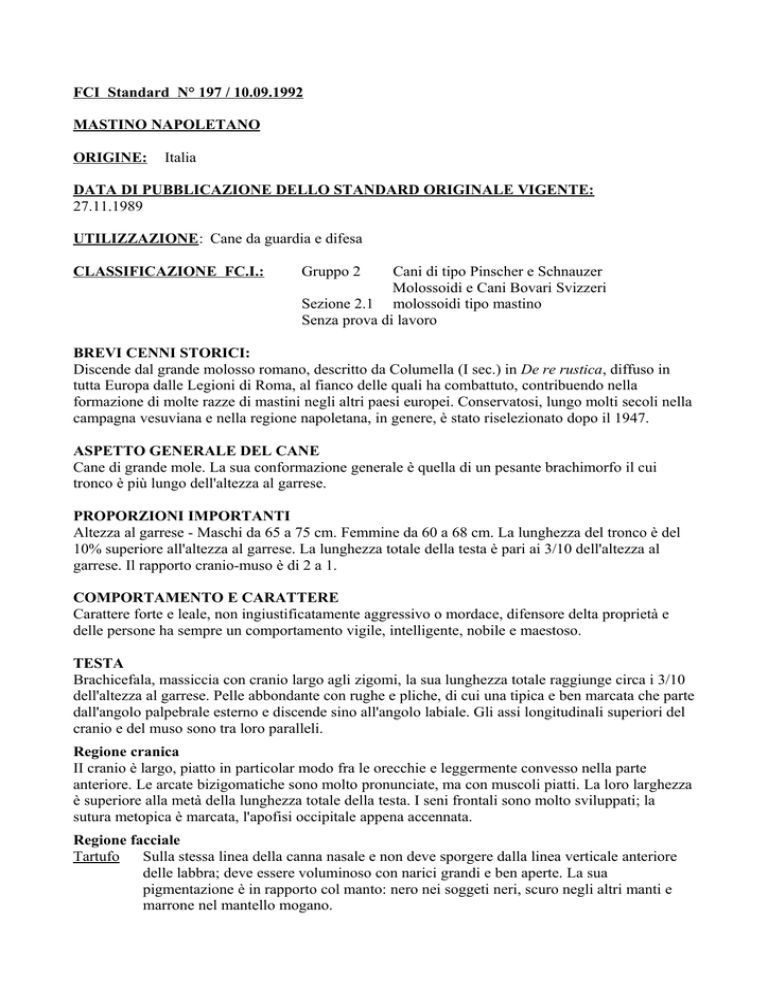 FCI Standard N° 197 / 10.09.1992

MASTINO NAPOLETANO

ORIGINE: Italia

DATA DI PUBBLICAZIONE DELLO STANDARD ORIGINALE VIGENTE:
27.11.1989

UTILIZZAZIONE: Cane da guardia e difesa

CLASSIFICAZIONE FC.I.: Gruppo 2 Cani di tipo Pinscher e Schnauzer
Molossoidi e Cani Bovari Svizzeri
Sezione 2.1 molossoidi tipo mastino
Senza prova di lavoro

BREVI CENNI STORICI:
Discende dal grande molosso romano, descritto da Columella (I sec.) in De re rustica, diffuso in tutta Europa dalle Legioni di Roma, al fianco delle quali ha combattuto, contribuendo nella formazione di molte razze di mastini negli altri paesi europei. Conservatosi, lungo molti secoli nella campagna vesuviana e nella regione napoletana, in genere, è stato riselezionato dopo il 1947.

ASPETTO GENERALE DEL CANE
Cane di grande mole. La sua conformazione generale è quella di un pesante brachimorfo il cui tronco è più lungo dell'altezza al garrese.

PROPORZIONI IMPORTANTI
Altezza al garrese - Maschi da 65 a 75 cm. Femmine da 60 a 68 cm. La lunghezza del tronco è del 10% superiore all'altezza al garrese. La lunghezza totale della testa è pari ai 3/10 dell'altezza al garrese. Il rapporto cranio-muso è di 2 a 1.

COMPORTAMENTO E CARATTERE
Carattere forte e leale, non ingiustificatamente aggressivo o mordace, difensore delta proprietà e delle persone ha sempre un comportamento vigile, intelligente, nobile e maestoso.

TESTA
Brachicefala, massiccia con cranio largo agli zigomi, la sua lunghezza totale raggiunge circa i 3/10 dell'altezza al garrese. Pelle abbondante con rughe e pliche, di cui una tipica e ben marcata che parte dall'angolo palpebrale esterno e discende sino all'angolo labiale. Gli assi longitudinali superiori del cranio e del muso sono tra loro paralleli.

Regione cranica
II cranio è largo, piatto in particolar modo fra le orecchie e leggermente convesso nella parte anteriore. Le arcate bizigomatiche sono molto pronunciate, ma con muscoli piatti. La loro larghezza è superiore alla metà della lunghezza totale della testa. I seni frontali sono molto sviluppati; la sutura metopica è marcata, l'apofisi occipitale appena accennata.

Regione facciale
Tartufo Sulla stessa linea della canna nasale e non deve sporgere dalla linea verticale anteriore delle labbra; deve essere voluminoso con narici grandi e ben aperte. La sua pigmentazione è in rapporto col manto: nero nei soggeti neri, scuro negli altri manti e marrone nel mantello mogano.